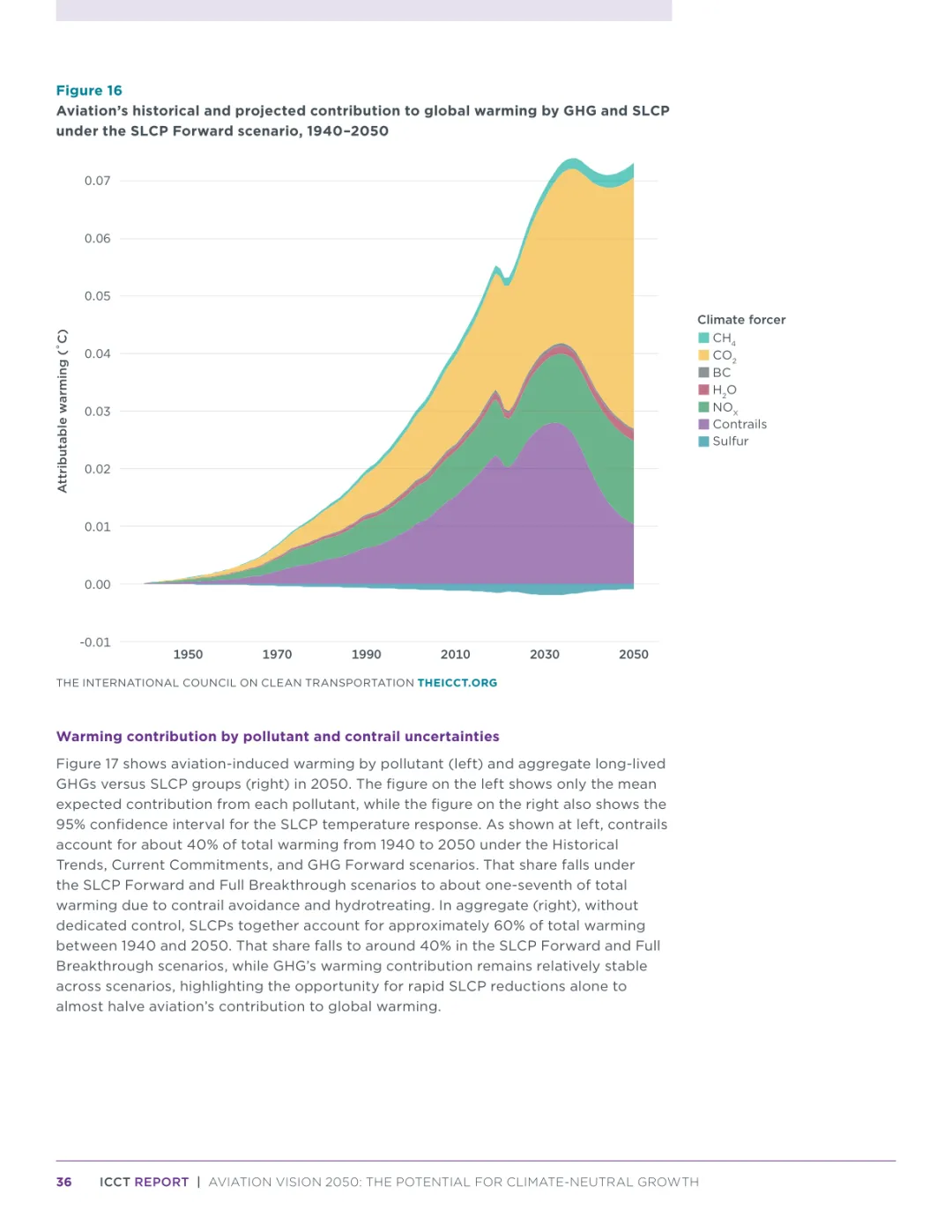 Figure 16

Aviation's historical and projected contribution to global warming by GHG and SLCP under the SLCP Forward scenario, 1940–2050

Attributable warming (°C)

0.07
0.06
0.05
0.04
0.03
0.02
0.01
0.00
-0.01

1950 1970 1990 2010 2030 2050

Climate forcer
$CH_4$
$CO_2$
BC
$H_2O$
$NO_x$
Contrails
Sulfur

THE INTERNATIONAL COUNCIL ON CLEAN TRANSPORTATION THEICCT.ORG

Warming contribution by pollutant and contrail uncertainties

Figure 17 shows aviation-induced warming by pollutant (left) and aggregate long-lived GHGs versus SLCP groups (right) in 2050. The figure on the left shows only the mean expected contribution from each pollutant, while the figure on the right also shows the 95% confidence interval for the SLCP temperature response. As shown at left, contrails account for about 40% of total warming from 1940 to 2050 under the Historical Trends, Current Commitments, and GHG Forward scenarios. That share falls under the SLCP Forward and Full Breakthrough scenarios to about one-seventh of total warming due to contrail avoidance and hydrotreating. In aggregate (right), without dedicated control, SLCPs together account for approximately 60% of total warming between 1940 and 2050. That share falls to around 40% in the SLCP Forward and Full Breakthrough scenarios, while GHG's warming contribution remains relatively stable across scenarios, highlighting the opportunity for rapid SLCP reductions alone to almost halve aviation's contribution to global warming.

36 ICCT REPORT | AVIATION VISION 2050: THE POTENTIAL FOR CLIMATE-NEUTRAL GROWTH